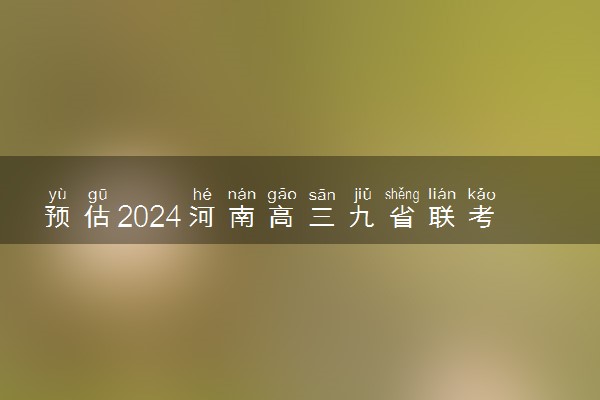 yù gū hé nán gāo sān jiǔ shěng lián kǎo
预估2024河南高三九省联考